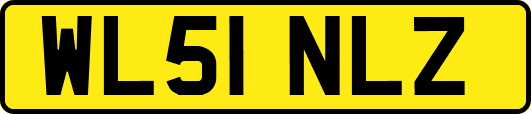 WL51 NLZ